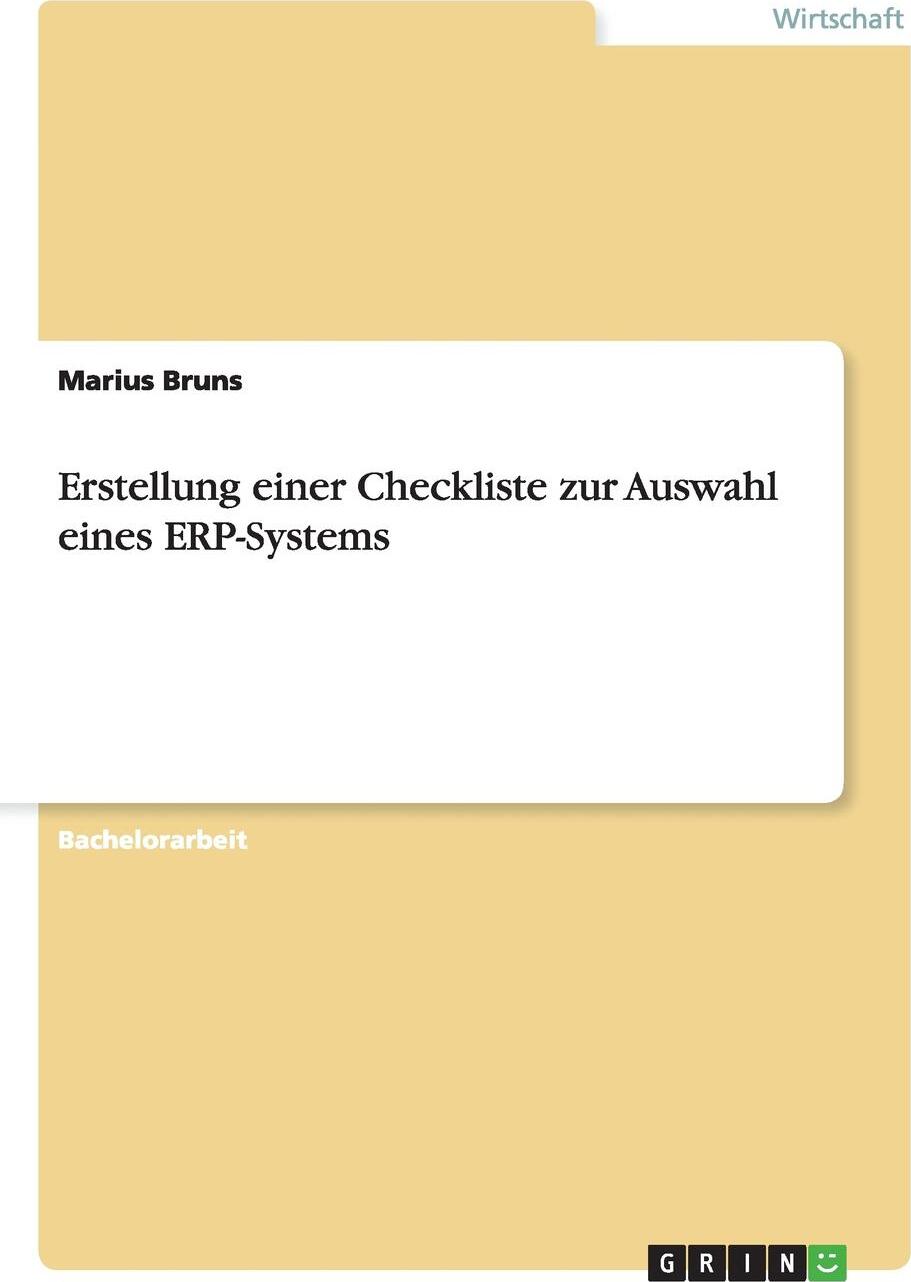 Wirtschaft

Marius Bruns

Erstellung einer Checkliste zur Auswahl eines ERP-Systems

Bachelorarbeit

GRIN